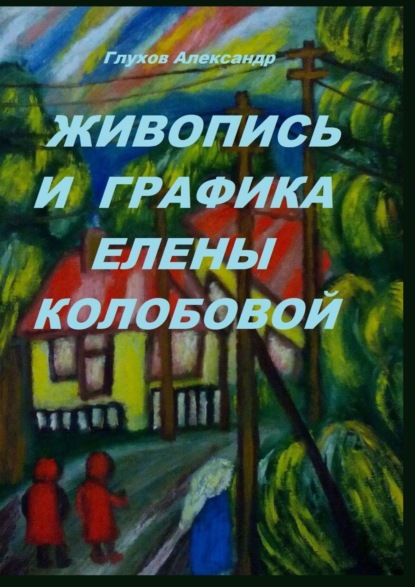 Глухов Александр

ЖИВОПИСЬ И ГРАФИКА ЕЛЕНЫ КОЛОБОВОЙ